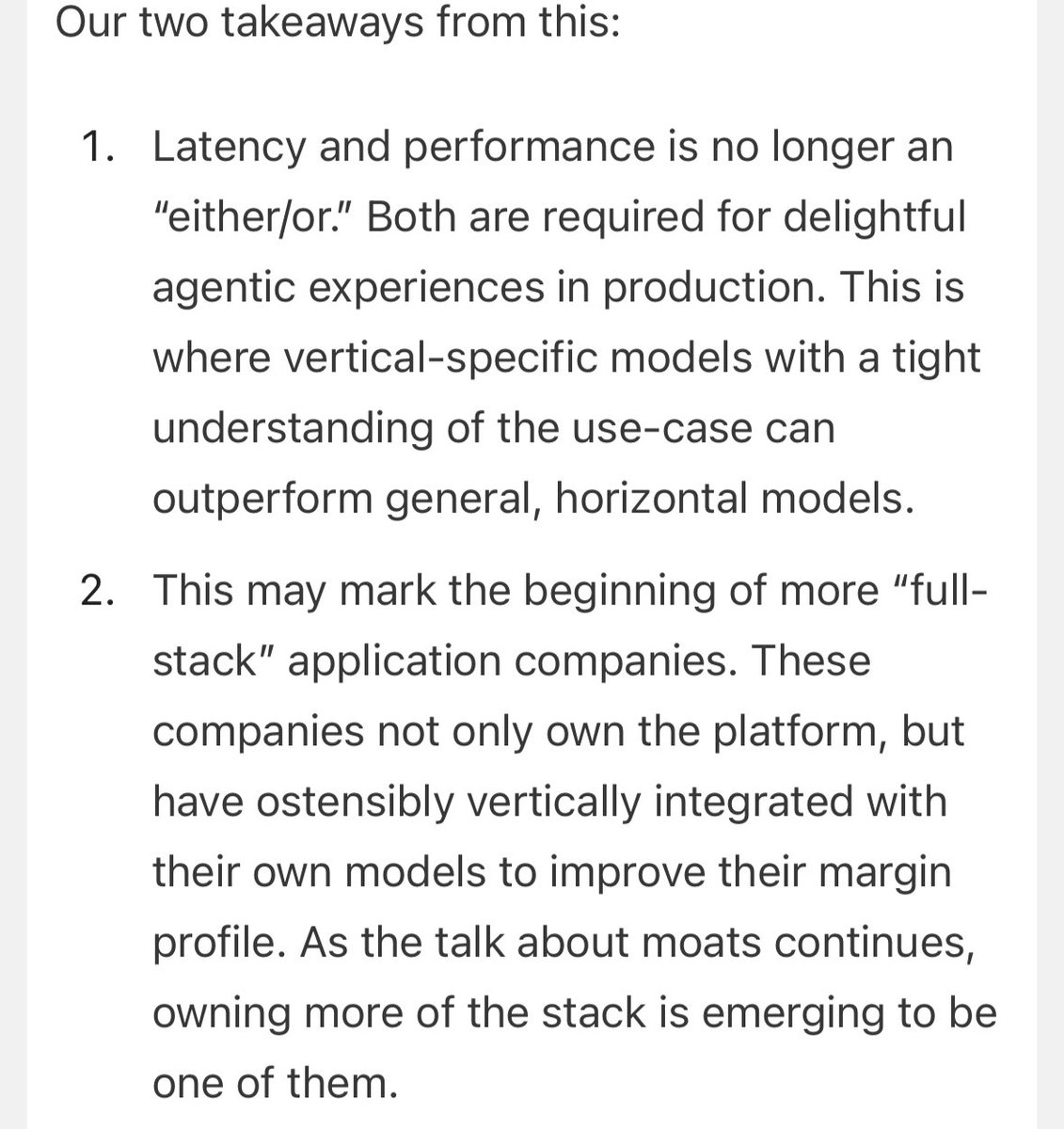 Our two takeaways from this:

1. Latency and performance is no longer an "either/or." Both are required for delightful agentic experiences in production. This is where vertical-specific models with a tight understanding of the use-case can outperform general, horizontal models.

2. This may mark the beginning of more "full-stack" application companies. These companies not only own the platform, but have ostensibly vertically integrated with their own models to improve their margin profile. As the talk about moats continues, owning more of the stack is emerging to be one of them.